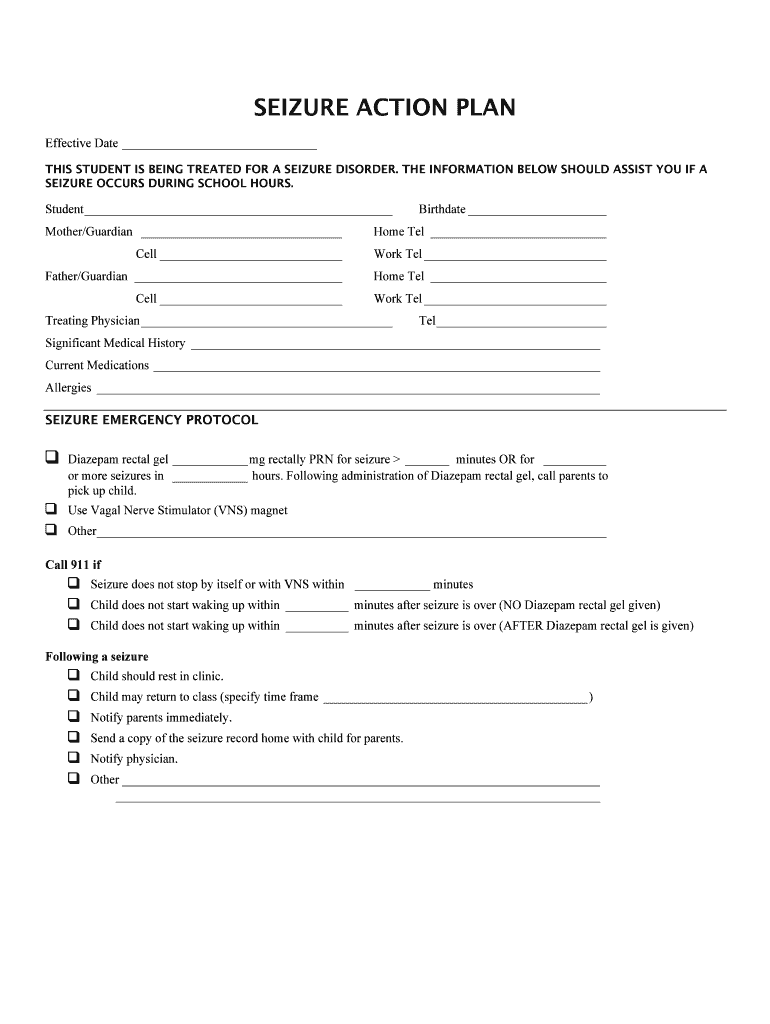 SEIZURE ACTION PLAN

Effective Date ____

THIS STUDENT IS BEING TREATED FOR A SEIZURE DISORDER. THE INFORMATION BELOW SHOULD ASSIST YOU IF A SEIZURE OCCURS DURING SCHOOL HOURS.

Student____ Birthdate ____

Mother/Guardian ____ Home Tel ____

Cell ____ Work Tel ____

Father/Guardian ____ Home Tel ____

Cell ____ Work Tel ____

Treating Physician____ Tel____

Significant Medical History ____

Current Medications ____

Allergies ____

SEIZURE EMERGENCY PROTOCOL

☐ Diazepam rectal gel ____mg rectally PRN for seizure > ____ minutes OR for ____ or more seizures in ____ hours. Following administration of Diazepam rectal gel, call parents to pick up child.

☐ Use Vagal Nerve Stimulator (VNS) magnet

☐ Other____

Call 911 if

☐ Seizure does not stop by itself or with VNS within ____ minutes

☐ Child does not start waking up within ____ minutes after seizure is over (NO Diazepam rectal gel given)

☐ Child does not start waking up within ____ minutes after seizure is over (AFTER Diazepam rectal gel is given)

Following a seizure

☐ Child should rest in clinic.

☐ Child may return to class (specify time frame ____)

☐ Notify parents immediately.

☐ Send a copy of the seizure record home with child for parents.

☐ Notify physician.

☐ Other ____

____